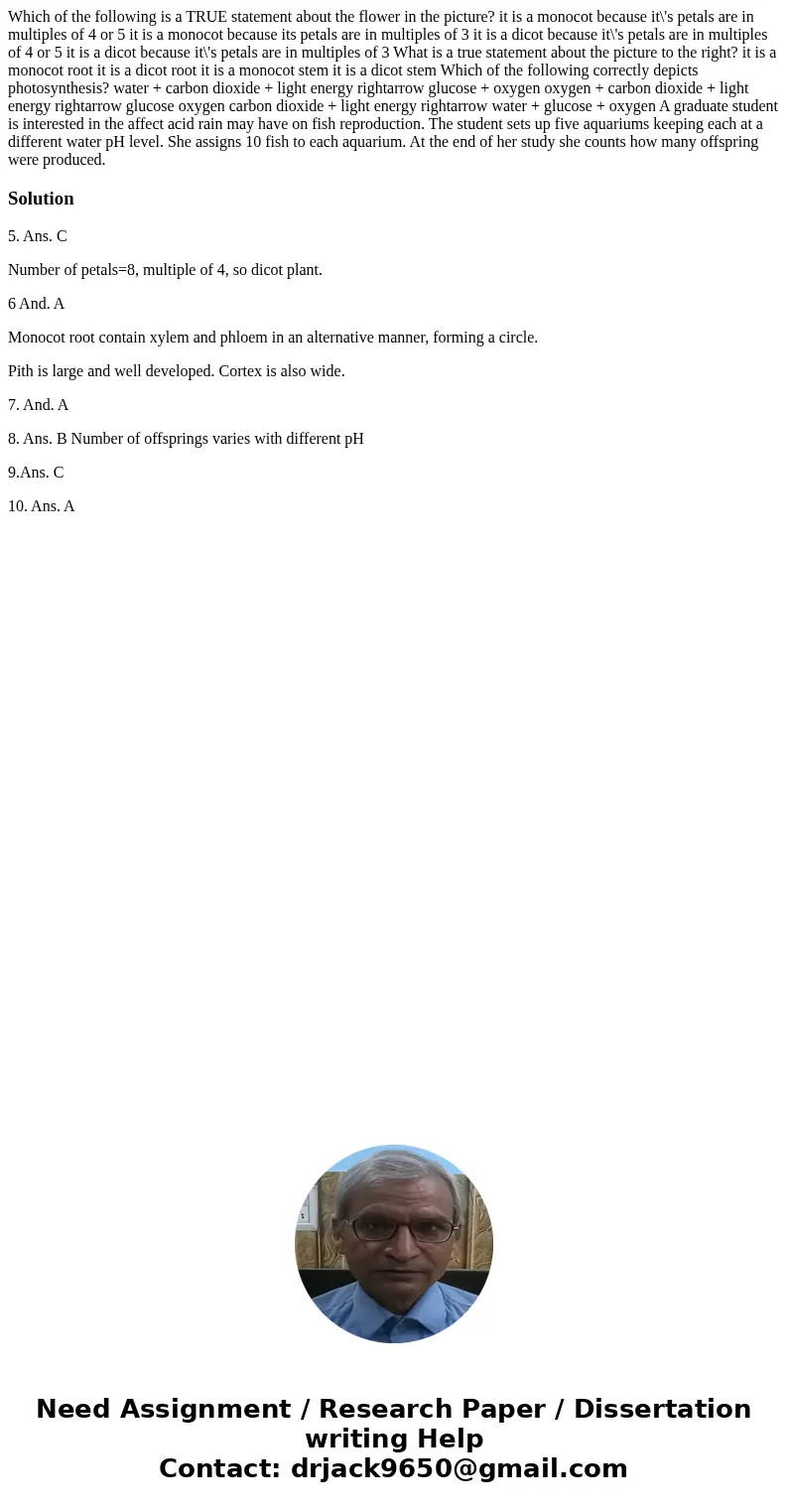 Which of the following is a TRUE statement about the flower in the picture? it is a monocot because it\'s petals are in multiples of 4 or 5 it is a monocot because its petals are in multiples of 3 it is a dicot because it\'s petals are in multiples of 4 or 5 it is a dicot because it\'s petals are in multiples of 3 What is a true statement about the picture to the right? it is a monocot root it is a dicot root it is a monocot stem it is a dicot stem Which of the following correctly depicts photosynthesis? water + carbon dioxide + light energy rightarrow glucose + oxygen oxygen + carbon dioxide + light energy rightarrow glucose oxygen carbon dioxide + light energy rightarrow water + glucose + oxygen A graduate student is interested in the affect acid rain may have on fish reproduction. The student sets up five aquariums keeping each at a different water pH level. She assigns 10 fish to each aquarium. At the end of her study she counts how many offspring were produced.

Solution

5. Ans. C

Number of petals=8, multiple of 4, so dicot plant.

6 And. A

Monocot root contain xylem and phloem in an alternative manner, forming a circle.

Pith is large and well developed. Cortex is also wide.

7. And. A

8. Ans. B Number of offsprings varies with different pH

9.Ans. C

10. Ans. A

Need Assignment / Research Paper / Dissertation writing Help
Contact: drjack9650@gmail.com